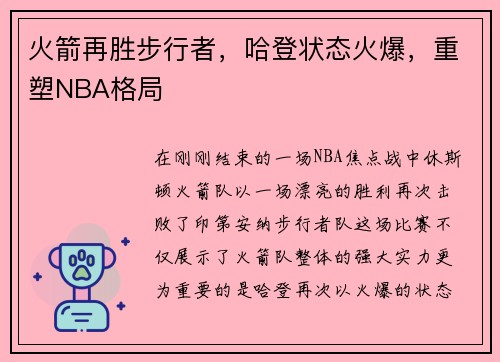 火箭再胜步行者，哈登状态火爆，重塑NBA格局

在刚刚结束的一场NBA焦点战中休斯顿火箭队以一场漂亮的胜利再次击败了印第安纳步行者队这场比赛不仅展示了火箭队整体的强大实力更为重要的是哈登再次以火爆的状态